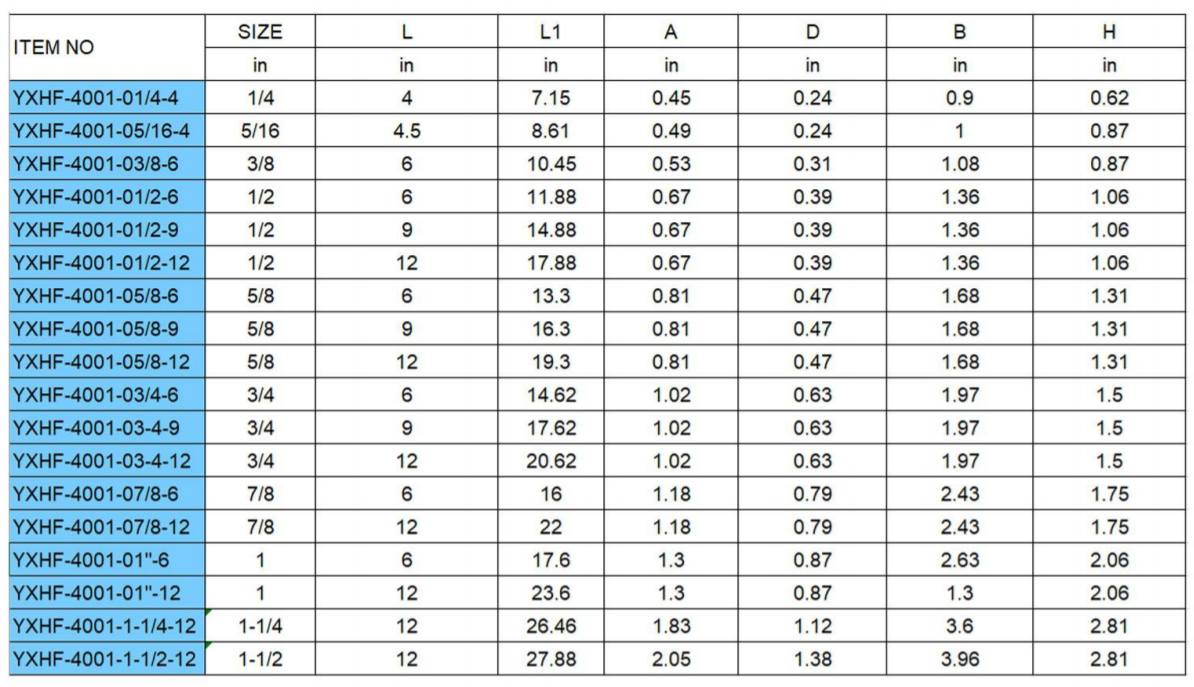 | ITEM NO | SIZE | L | L1 | A | D | B | H |
|---|---|---|---|---|---|---|---|
| | in | in | in | in | in | in | in |
| YXHF-4001-01/4-4 | 1/4 | 4 | 7.15 | 0.45 | 0.24 | 0.9 | 0.62 |
| YXHF-4001-05/16-4 | 5/16 | 4.5 | 8.61 | 0.49 | 0.24 | 1 | 0.87 |
| YXHF-4001-03/8-6 | 3/8 | 6 | 10.45 | 0.53 | 0.31 | 1.08 | 0.87 |
| YXHF-4001-01/2-6 | 1/2 | 6 | 11.88 | 0.67 | 0.39 | 1.36 | 1.06 |
| YXHF-4001-01/2-9 | 1/2 | 9 | 14.88 | 0.67 | 0.39 | 1.36 | 1.06 |
| YXHF-4001-01/2-12 | 1/2 | 12 | 17.88 | 0.67 | 0.39 | 1.36 | 1.06 |
| YXHF-4001-05/8-6 | 5/8 | 6 | 13.3 | 0.81 | 0.47 | 1.68 | 1.31 |
| YXHF-4001-05/8-9 | 5/8 | 9 | 16.3 | 0.81 | 0.47 | 1.68 | 1.31 |
| YXHF-4001-05/8-12 | 5/8 | 12 | 19.3 | 0.81 | 0.47 | 1.68 | 1.31 |
| YXHF-4001-03/4-6 | 3/4 | 6 | 14.62 | 1.02 | 0.63 | 1.97 | 1.5 |
| YXHF-4001-03-4-9 | 3/4 | 9 | 17.62 | 1.02 | 0.63 | 1.97 | 1.5 |
| YXHF-4001-03-4-12 | 3/4 | 12 | 20.62 | 1.02 | 0.63 | 1.97 | 1.5 |
| YXHF-4001-07/8-6 | 7/8 | 6 | 16 | 1.18 | 0.79 | 2.43 | 1.75 |
| YXHF-4001-07/8-12 | 7/8 | 12 | 22 | 1.18 | 0.79 | 2.43 | 1.75 |
| YXHF-4001-01"-6 | 1 | 6 | 17.6 | 1.3 | 0.87 | 2.63 | 2.06 |
| YXHF-4001-01"-12 | 1 | 12 | 23.6 | 1.3 | 0.87 | 1.3 | 2.06 |
| YXHF-4001-1-1/4-12 | 1-1/4 | 12 | 26.46 | 1.83 | 1.12 | 3.6 | 2.81 |
| YXHF-4001-1-1/2-12 | 1-1/2 | 12 | 27.88 | 2.05 | 1.38 | 3.96 | 2.81 |